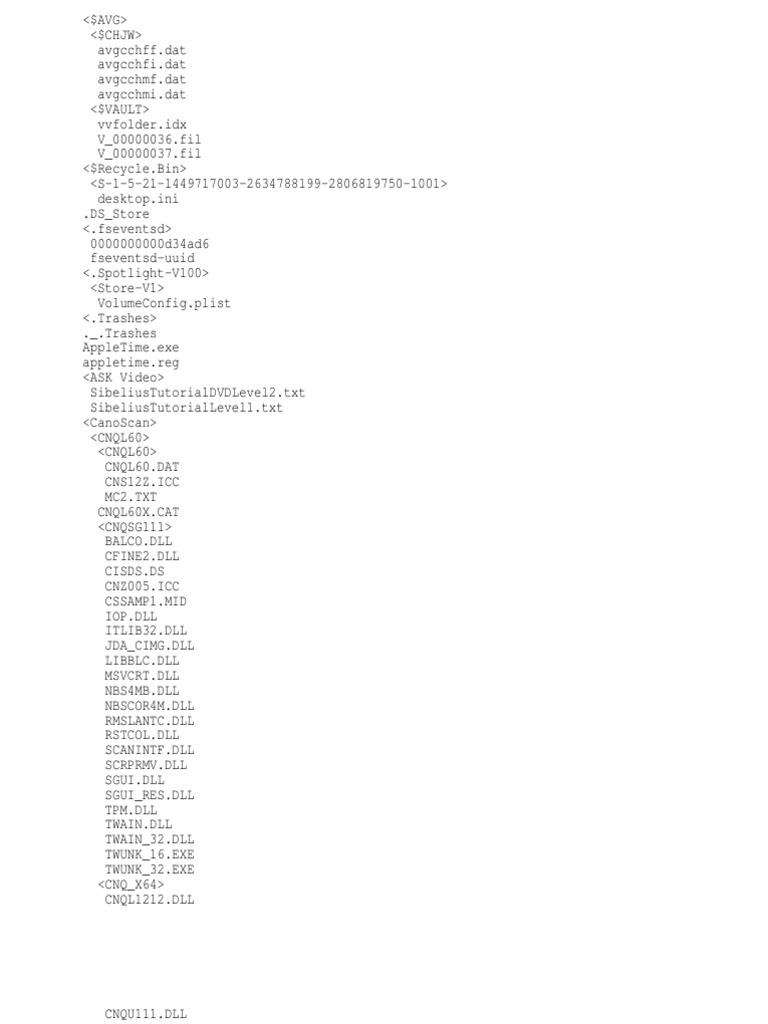 <$AVG>
<$CHJW>
avgcchff.dat
avgcchfi.dat
avgcchmf.dat
avgcchmi.dat
<$VAULT>
vvfolder.idx
V_00000036.fil
V_00000037.fil
<$Recycle.Bin>
<S-1-5-21-1449717003-2634788199-2806819750-1001>
desktop.ini
.DS_Store
<.fseventsd>
0000000000d34ad6
fseventsd-uuid
<.Spotlight-V100>
<Store-V1>
VolumeConfig.plist
<.Trashes>
._.Trashes
AppleTime.exe
appletime.reg
<ASK Video>
SibeliusTutorialDVDLevel2.txt
SibeliusTutorialLevel1.txt
<CanoScan>
<CNQL60>
<CNQL60>
CNQL60.DAT
CNS12Z.ICC
MC2.TXT
CNQL60X.CAT
<CNQSG111>
BALCO.DLL
CFINE2.DLL
CISDS.DS
CNZ005.ICC
CSSAMP1.MID
IOP.DLL
ITLIB32.DLL
JDA_CIMG.DLL
LIBBLC.DLL
MSVCRT.DLL
NBS4MB.DLL
NBSCOR4M.DLL
RMSLANTC.DLL
RSTCOL.DLL
SCANINTF.DLL
SCRPRMV.DLL
SGUI.DLL
SGUI_RES.DLL
TPM.DLL
TWAIN.DLL
TWAIN_32.DLL
TWUNK_16.EXE
TWUNK_32.EXE
<CNQ_X64>
CNQL1212.DLL

CNQU111.DLL